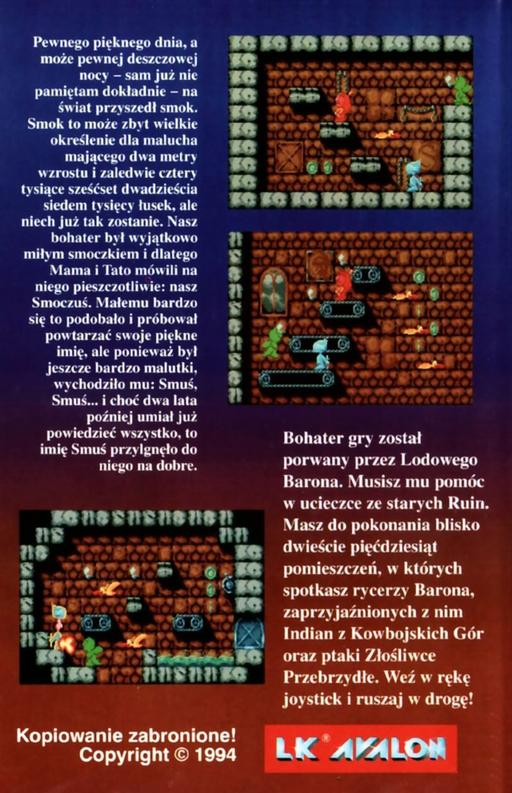 Pewnego pięknego dnia, a może pewnej deszczowej nocy – sam już nie pamiętam dokładnie – na świat przyszedł smok. Smok to może zbyt wielkie określenie dla malucha mającego dwa metry wzrostu i zaledwie cztery tysiące sześćset dwadzieścia siedem tysięcy łusek, ale niech już tak zostanie. Nasz bohater był wyjątkowo miłym smoczkiem i dlatego Mama i Tato mówili na niego pieszczotliwie: nasz Smoczuś. Małemu bardzo się to podobało i próbował powtarzać swoje piękne imię, ale ponieważ był jeszcze bardzo malutki, wychodziło mu: Smuś, Smuś... i choć dwa lata później umiał już powiedzieć wszystko, to imię Smuś przylgnęło do niego na dobre.

Bohater gry został porwany przez Lodowego Barona. Musisz mu pomóc w ucieczce ze starych Ruin. Masz do pokonania blisko dwieście pięćdziesiąt pomieszczeń, w których spotkasz rycerzy Barona, zaprzyjaźnionych z nim Indian z Kowbojskich Gór oraz ptaki Złośliwce Przebrzydłe. Weź w rękę joystick i ruszaj w drogę!

Kopiowanie zabronione!
Copyright © 1994

LK AVALON